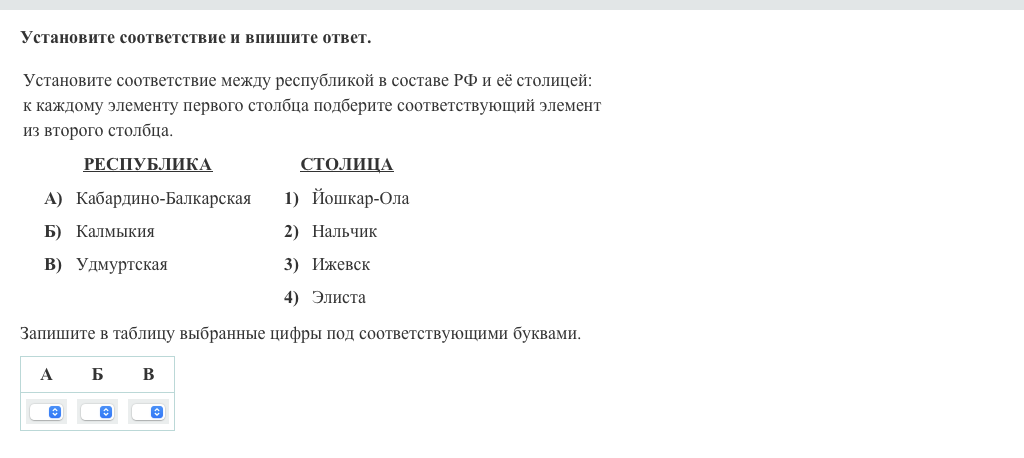 Установите соответствие и впишите ответ.

Установите соответствие между республикой в составе РФ и её столицей: к каждому элементу первого столбца подберите соответствующий элемент из второго столбца.

РЕСПУБЛИКА

А) Кабардино-Балкарская
Б) Калмыкия
В) Удмуртская

СТОЛИЦА

1) Йошкар-Ола
2) Нальчик
3) Ижевск
4) Элиста

Запишите в таблицу выбранные цифры под соответствующими буквами.

| А | Б | В |
|---|---|---|
|  |  |  |